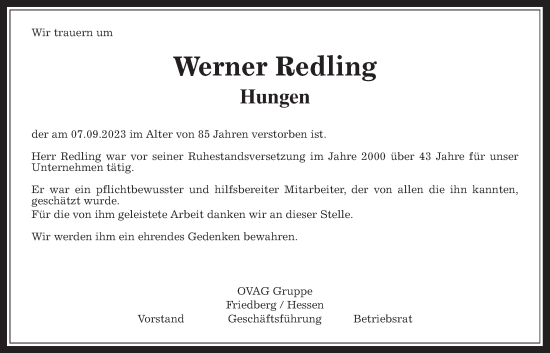 Wir trauern um

Werner Redling

Hungen

der am 07.09.2023 im Alter von 85 Jahren verstorben ist.

Herr Redling war vor seiner Ruhestandsversetzung im Jahre 2000 über 43 Jahre für unser Unternehmen tätig.

Er war ein pflichtbewusster und hilfsbereiter Mitarbeiter, der von allen die ihn kannten, geschätzt wurde.
Für die von ihm geleistete Arbeit danken wir an dieser Stelle.

Wir werden ihm ein ehrendes Gedenken bewahren.

OVAG Gruppe
Friedberg / Hessen

Vorstand
Geschäftsführung
Betriebsrat